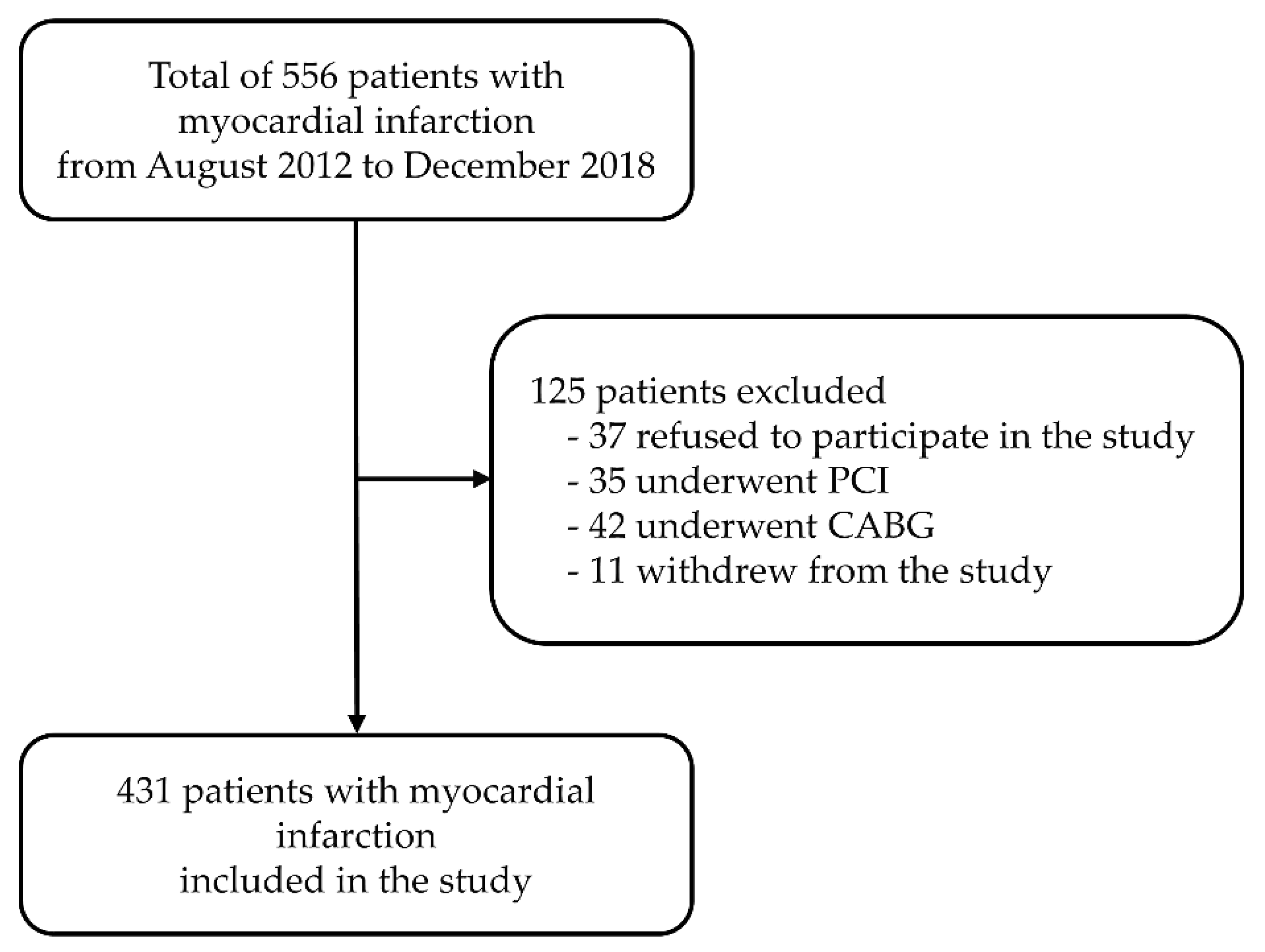 Total of 556 patients with myocardial infarction from August 2012 to December 2018

125 patients excluded
- 37 refused to participate in the study
- 35 underwent PCI
- 42 underwent CABG
- 11 withdrew from the study

431 patients with myocardial infarction included in the study